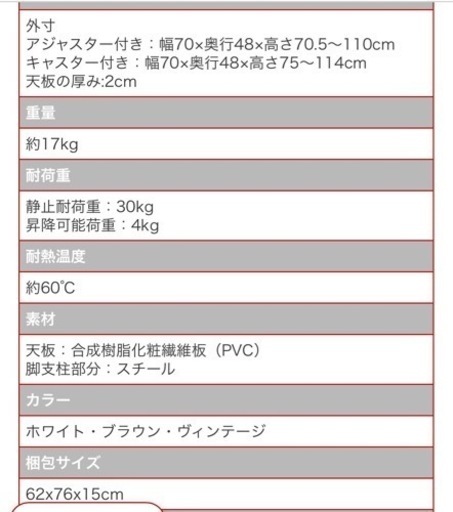 外寸
アジャスター付き：幅70×奥行48×高さ70.5〜110cm
キャスター付き：幅70×奥行48×高さ75〜114cm
天板の厚み:2cm

重量

約17kg

耐荷重

静止耐荷重：30kg
昇降可能荷重：4kg

耐熱温度

約60℃

素材

天板：合成樹脂化粧繊維板（PVC）
脚支柱部分：スチール

カラー

ホワイト・ブラウン・ヴィンテージ

梱包サイズ

62x76x15cm